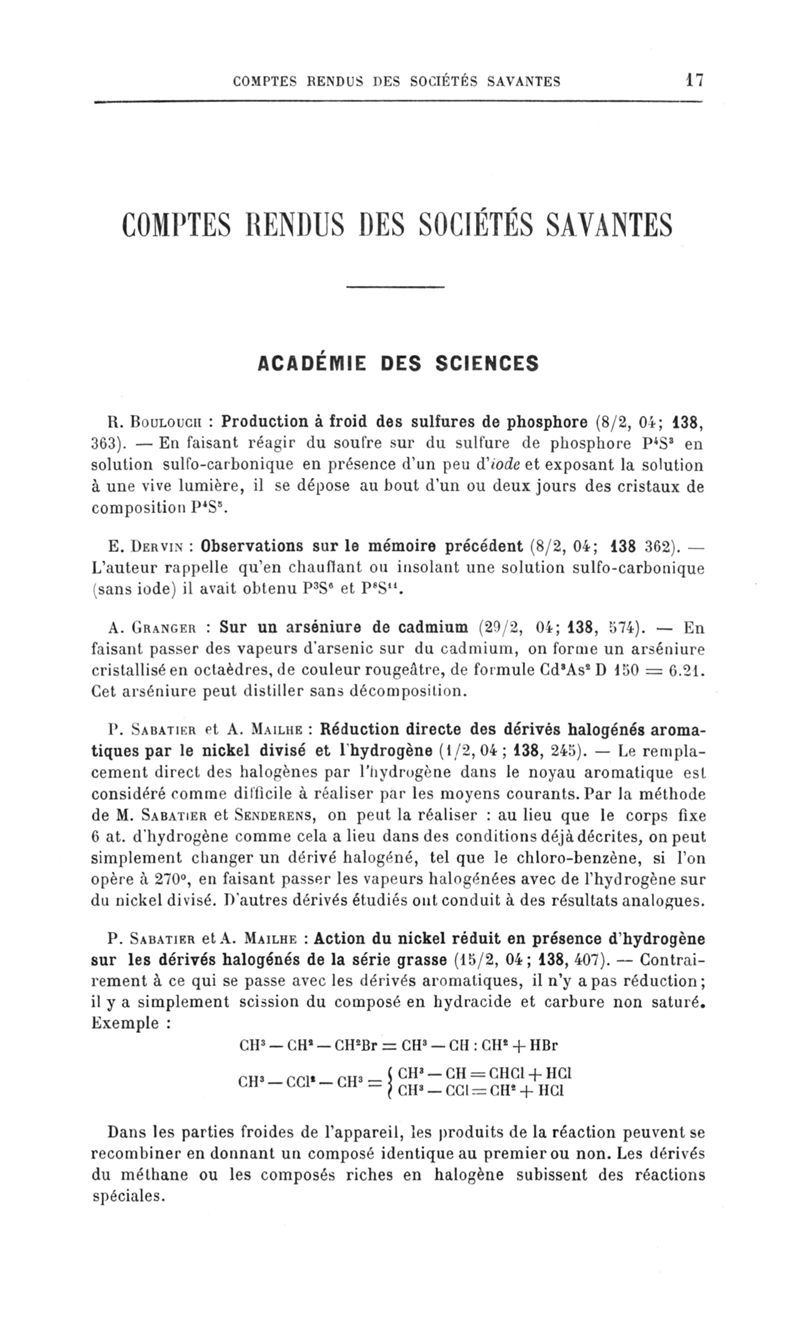 COMPTES RENDUS DES SOCIÉTÉS SAVANTES 17

COMPTES RENDUS DES SOCIÉTÉS SAVANTES

ACADÉMIE DES SCIENCES

R. Boulouch : Production à froid des sulfures de phosphore (8/2, 04; 138, 363). — En faisant réagir du soufre sur du sulfure de phosphore $P^4S^3$ en solution sulfo-carbonique en présence d'un peu d'iode et exposant la solution à une vive lumière, il se dépose au bout d'un ou deux jours des cristaux de composition $P^4S^5$.

E. Dervin : Observations sur le mémoire précédent (8/2, 04; 138 362). — L'auteur rappelle qu'en chauffant ou insolant une solution sulfo-carbonique (sans iode) il avait obtenu $P^3S^6$ et $P^8S^{11}$.

A. Granger : Sur un arséniure de cadmium (29/2, 04; 138, 574). — En faisant passer des vapeurs d'arsenic sur du cadmium, on forme un arséniure cristallisé en octaèdres, de couleur rougeâtre, de formule $Cd^3As^2$ D 150 = 6.21. Cet arséniure peut distiller sans décomposition.

P. Sabatier et A. Mailhe : Réduction directe des dérivés halogénés aromatiques par le nickel divisé et l'hydrogène (1/2, 04 ; 138, 245). — Le remplacement direct des halogènes par l'hydrogène dans le noyau aromatique est considéré comme difficile à réaliser par les moyens courants. Par la méthode de M. Sabatier et Senderens, on peut la réaliser : au lieu que le corps fixe 6 at. d'hydrogène comme cela a lieu dans des conditions déjà décrites, on peut simplement changer un dérivé halogéné, tel que le chloro-benzène, si l'on opère à 270°, en faisant passer les vapeurs halogénées avec de l'hydrogène sur du nickel divisé. D'autres dérivés étudiés ont conduit à des résultats analogues.

P. Sabatier et A. Mailhe : Action du nickel réduit en présence d'hydrogène sur les dérivés halogénés de la série grasse (15/2, 04; 138, 407). — Contrairement à ce qui se passe avec les dérivés aromatiques, il n'y a pas réduction; il y a simplement scission du composé en hydracide et carbure non saturé. Exemple :

$CH^3 - CH^2 - CH^2Br = CH^3 - CH : CH^2 + HBr$

$CH^3 - CCl^2 - CH^3 = \begin{cases} CH^3 - CH = CHCl + HCl \\ CH^3 - CCl = CH^2 + HCl \end{cases}$

Dans les parties froides de l'appareil, les produits de la réaction peuvent se recombiner en donnant un composé identique au premier ou non. Les dérivés du méthane ou les composés riches en halogène subissent des réactions spéciales.